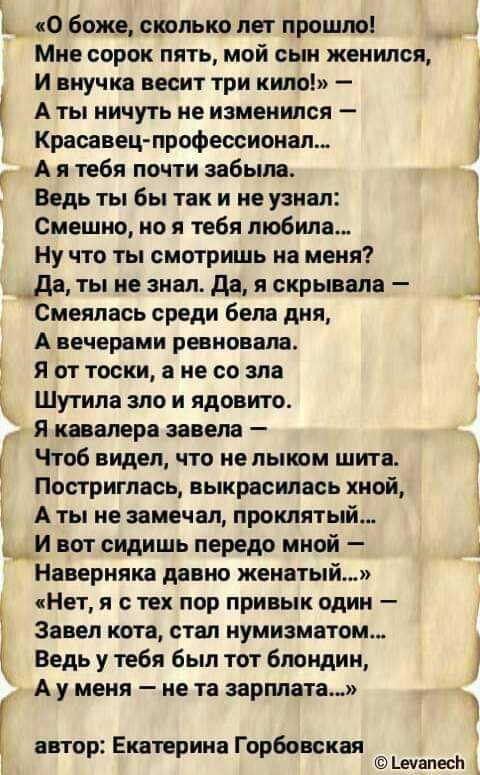 «О боже, сколько лет прошло!
Мне сорок пять, мой сын женился,
И внучка весит три кило!» —
А ты ничуть не изменился —
Красавец-профессионал...
А я тебя почти забыла.
Ведь ты бы так и не узнал:
Смешно, но я тебя любила...
Ну что ты смотришь на меня?
Да, ты не знал. Да, я скрывала —
Смеялась среди бела дня,
А вечерами ревновала.
Я от тоски, а не со зла
Шутила зло и ядовито.
Я кавалера завела —
Чтоб видел, что не лыком шита.
Постриглась, выкрасилась хной,
А ты не замечал, проклятый...
И вот сидишь передо мной —
Наверняка давно женатый...»
«Нет, я с тех пор привык один —
Завел кота, стал нумизматом...
Ведь у тебя был тот блондин,
А у меня — не та зарплата...»

автор: Екатерина Горбовская

© Levanech